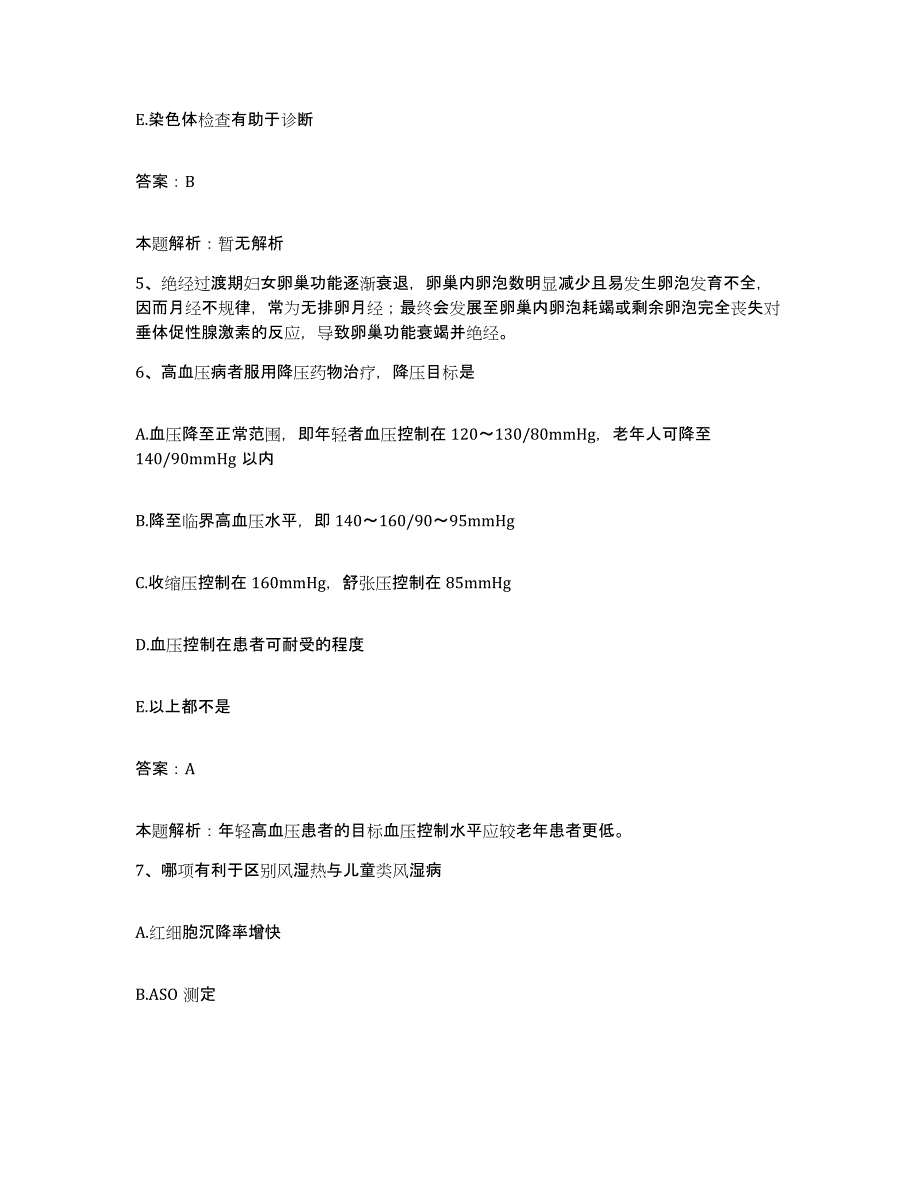 E.染色体检查有助于诊断

答案：B

本题解析：暂无解析

5、绝经过渡期妇女卵巢功能逐渐衰退，卵巢内卵泡数明显减少且易发生卵泡发育不全，因而月经不规律，常为无排卵月经；最终会发展至卵巢内卵泡耗竭或剩余卵泡完全丧失对垂体促性腺激素的反应，导致卵巢功能衰竭并绝经。

6、高血压病者服用降压药物治疗，降压目标是

A.血压降至正常范围，即年轻者血压控制在 120～130/80mmHg，老年人可降至 140/90mmHg 以内

B.降至临界高血压水平，即 140～160/90～95mmHg

C.收缩压控制在 160mmHg，舒张压控制在 85mmHg

D.血压控制在患者可耐受的程度

E.以上都不是

答案：A

本题解析：年轻高血压患者的目标血压控制水平应较老年患者更低。

7、哪项有利于区别风湿热与儿童类风湿病

A.红细胞沉降率增快

B.ASO 测定